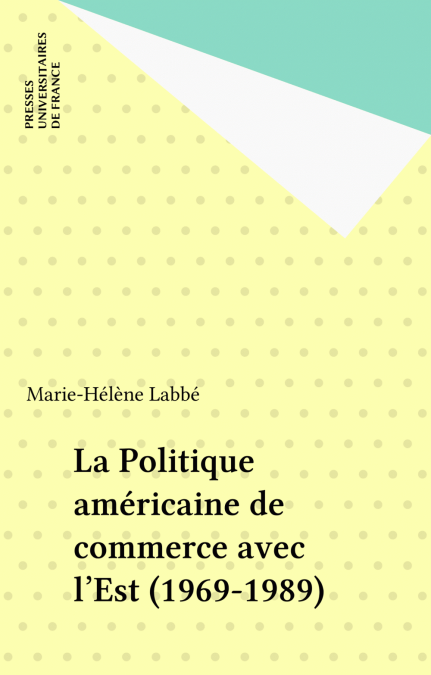 PRESSES
UNIVERSITAIRES
DE FRANCE

Marie-Hélène Labbé

La Politique américaine de commerce avec l'Est (1969-1989)